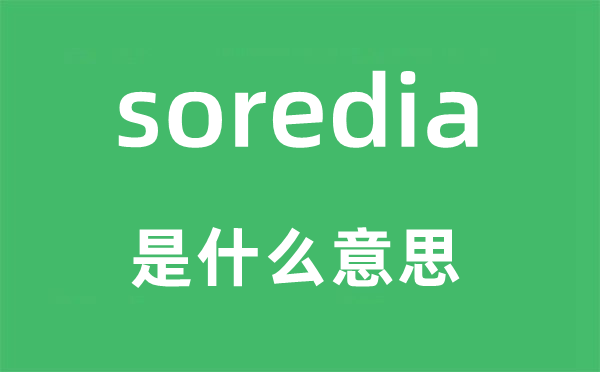 soredia

是什么意思